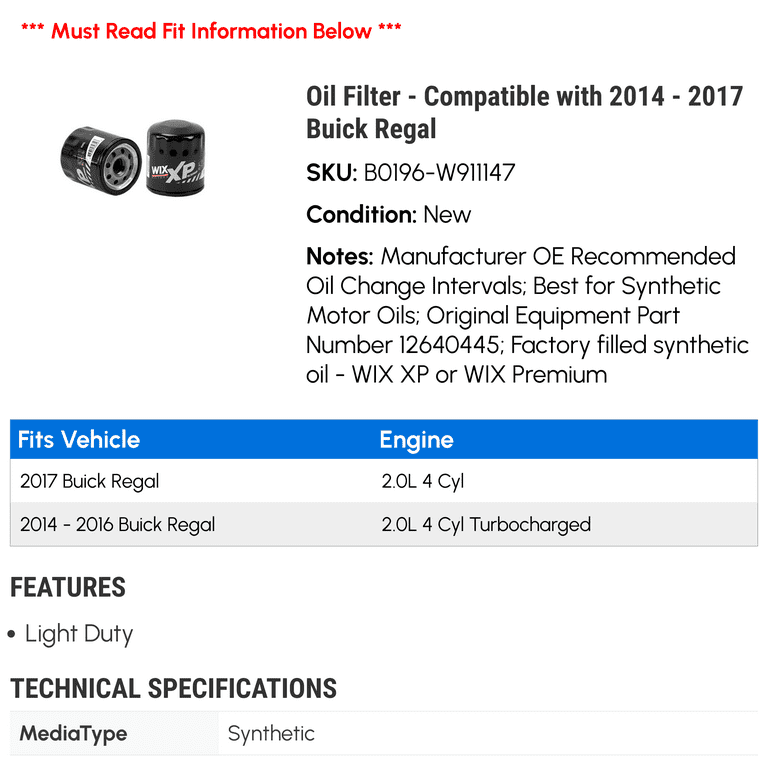 *** Must Read Fit Information Below ***

WIX XP

Oil Filter - Compatible with 2014 - 2017 Buick Regal

SKU: B0196-W911147

Condition: New

Notes: Manufacturer OE Recommended Oil Change Intervals; Best for Synthetic Motor Oils; Original Equipment Part Number 12640445; Factory filled synthetic oil - WIX XP or WIX Premium

| Fits Vehicle | Engine |
|---|---|
| 2017 Buick Regal | 2.0L 4 Cyl |
| 2014 - 2016 Buick Regal | 2.0L 4 Cyl Turbocharged |

FEATURES

• Light Duty

TECHNICAL SPECIFICATIONS

| MediaType | Synthetic |
|---|---|